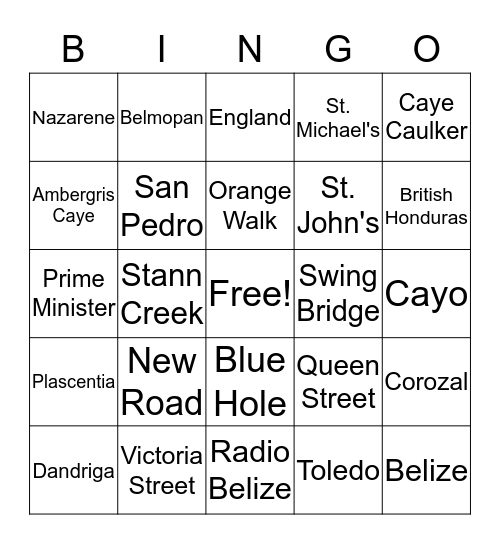 | B | I | N | G | O |
|---|---|---|---|---|
| Nazarene | Belmopan | England | St. Michael's | Caye Caulker |
| Ambergris Caye | San Pedro | Orange Walk | St. John's | British Honduras |
| Prime Minister | Stann Creek | Free! | Swing Bridge | Cayo |
| Plascentia | New Road | Blue Hole | Queen Street | Corozal |
| Dandriga | Victoria Street | Radio Belize | Toledo | Belize |